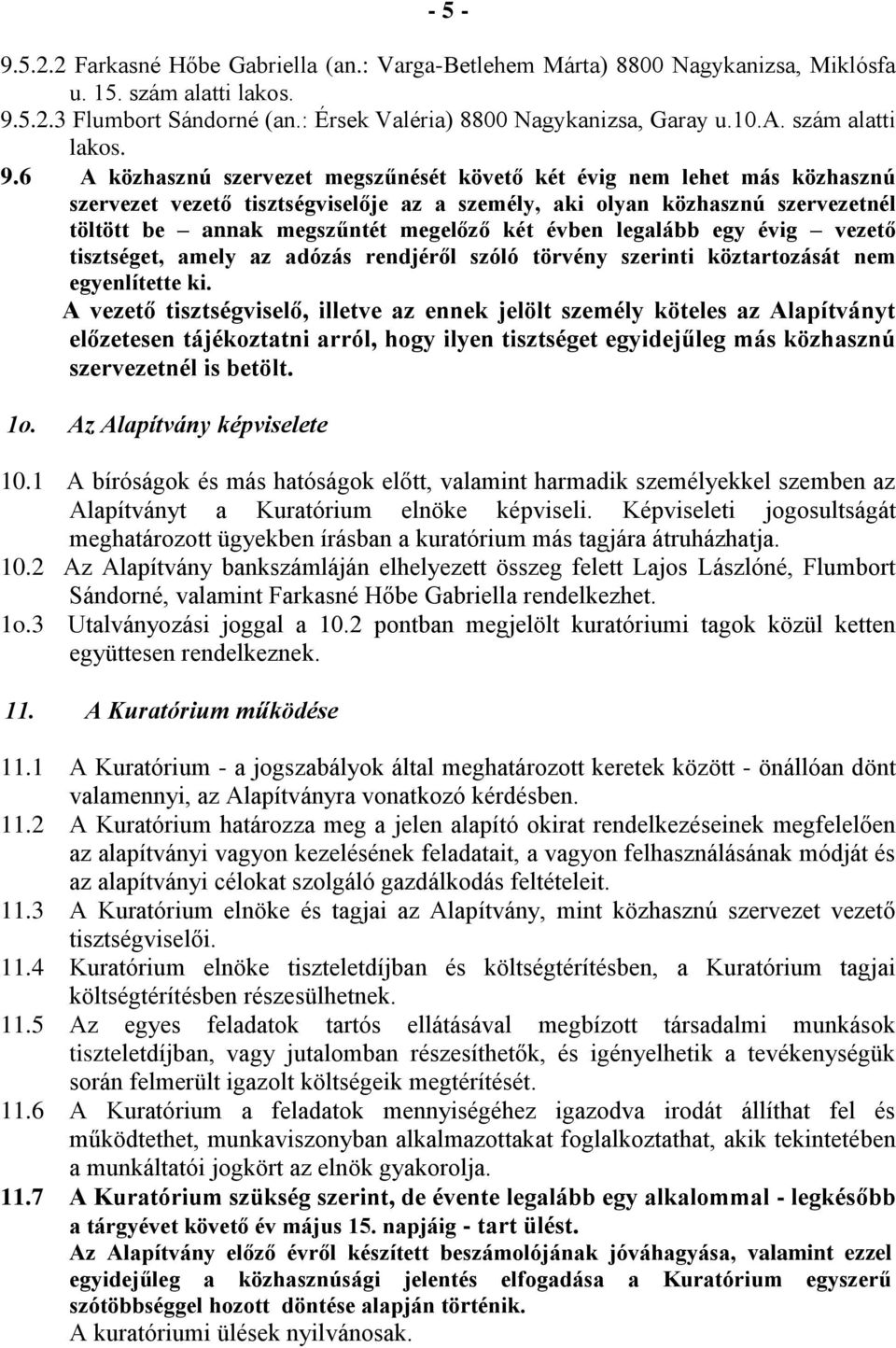 - 5 -

9.5.2.2 Farkasné Hőbe Gabriella (an.: Varga-Betlehem Márta) 8800 Nagykanizsa, Miklósfa u. 15. szám alatti lakos.
9.5.2.3 Flumbort Sándorné (an.: Érsek Valéria) 8800 Nagykanizsa, Garay u.10.A. szám alatti lakos.

9.6 A közhasznú szervezet megszűnését követő két évig nem lehet más közhasznú szervezet vezető tisztségviselője az a személy, aki olyan közhasznú szervezetnél töltött be – annak megszűntét megelőző két évben legalább egy évig – vezető tisztséget, amely az adózás rendjéről szóló törvény szerinti köztartozását nem egyenlítette ki.
A vezető tisztségviselő, illetve az ennek jelölt személy köteles az Alapítványt előzetesen tájékoztatni arról, hogy ilyen tisztséget egyidejűleg más közhasznú szervezetnél is betölt.

1o. Az Alapítvány képviselete

10.1 A bíróságok és más hatóságok előtt, valamint harmadik személyekkel szemben az Alapítványt a Kuratórium elnöke képviseli. Képviseleti jogosultságát meghatározott ügyekben írásban a kuratórium más tagjára átruházhatja.
10.2 Az Alapítvány bankszámláján elhelyezett összeg felett Lajos Lászlóné, Flumbort Sándorné, valamint Farkasné Hőbe Gabriella rendelkezhet.
1o.3 Utalványozási joggal a 10.2 pontban megjelölt kuratóriumi tagok közül ketten együttesen rendelkeznek.

11. A Kuratórium működése

11.1 A Kuratórium - a jogszabályok által meghatározott keretek között - önállóan dönt valamennyi, az Alapítványra vonatkozó kérdésben.
11.2 A Kuratórium határozza meg a jelen alapító okirat rendelkezéseinek megfelelően az alapítványi vagyon kezelésének feladatait, a vagyon felhasználásának módját és az alapítványi célokat szolgáló gazdálkodás feltételeit.
11.3 A Kuratórium elnöke és tagjai az Alapítvány, mint közhasznú szervezet vezető tisztségviselői.
11.4 Kuratórium elnöke tiszteletdíjban és költségtérítésben, a Kuratórium tagjai költségtérítésben részesülhetnek.
11.5 Az egyes feladatok tartós ellátásával megbízott társadalmi munkások tiszteletdíjban, vagy jutalomban részesíthetők, és igényelhetik a tevékenységük során felmerült igazolt költségeik megtérítését.
11.6 A Kuratórium a feladatok mennyiségéhez igazodva irodát állíthat fel és működtethet, munkaviszonyban alkalmazottakat foglalkoztathat, akik tekintetében a munkáltatói jogkört az elnök gyakorolja.
11.7 A Kuratórium szükség szerint, de évente legalább egy alkalommal - legkésőbb a tárgyévet követő év május 15. napjáig - tart ülést.
Az Alapítvány előző évről készített beszámolójának jóváhagyása, valamint ezzel egyidejűleg a közhasznúsági jelentés elfogadása a Kuratórium egyszerű szótöbbséggel hozott döntése alapján történik.
A kuratóriumi ülések nyilvánosak.